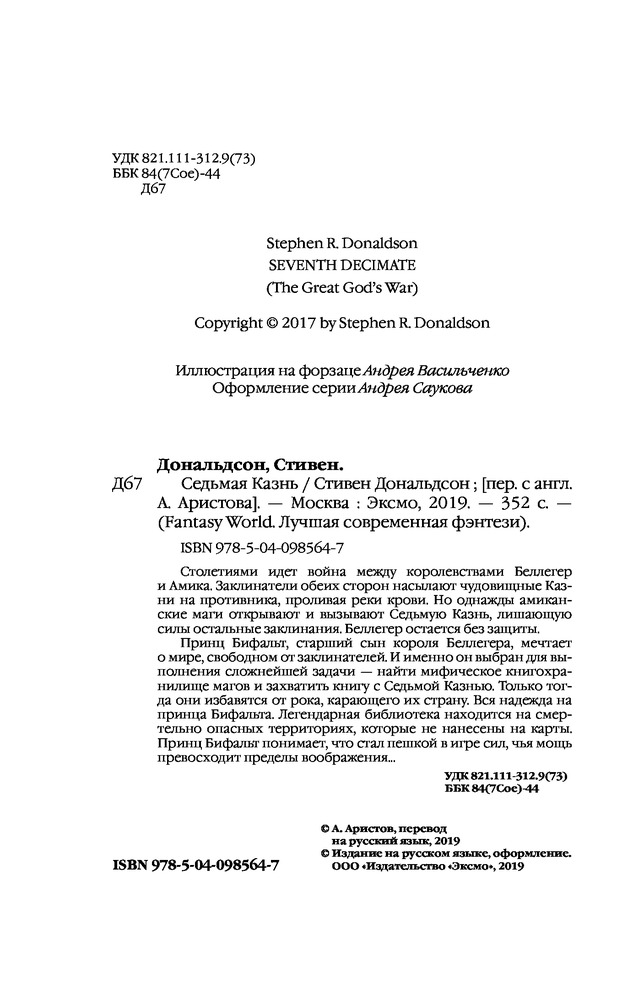 УДК 821.111-312.9(73)
ББК 84(7Сое)-44
Д67

Stephen R. Donaldson
SEVENTH DECIMATE
(The Great God's War)

Copyright © 2017 by Stephen R. Donaldson

Иллюстрация на форзаце Андрея Васильченко
Оформление серии Андрея Саукова

Дональдсон, Стивен.
Д67 Седьмая Казнь / Стивен Дональдсон ; [пер. с англ. А. Аристова]. — Москва : Эксмо, 2019. — 352 с. — (Fantasy World. Лучшая современная фэнтези).

ISBN 978-5-04-098564-7

Столетиями идет война между королевствами Беллегер и Амика. Заклинатели обеих сторон насылают чудовищные Казни на противника, проливая реки крови. Но однажды амиканские маги открывают и вызывают Седьмую Казнь, лишающую силы остальные заклинания. Беллегер остается без защиты.

Принц Бифальт, старший сын короля Беллегера, мечтает о мире, свободном от заклинателей. И именно он выбран для выполнения сложнейшей задачи — найти мифическое книгохранилище магов и захватить книгу с Седьмой Казнью. Только тогда они избавятся от рока, карающего их страну. Вся надежда на принца Бифальта. Легендарная библиотека находится на смертельно опасных территориях, которые не нанесены на карты. Принц Бифальт понимает, что стал пешкой в игре сил, чья мощь превосходит пределы воображения...

УДК 821.111-312.9(73)
ББК 84(7Сое)-44

© А. Аристов, перевод на русский язык, 2019
© Издание на русском языке, оформление. ООО «Издательство «Эксмо», 2019

ISBN 978-5-04-098564-7